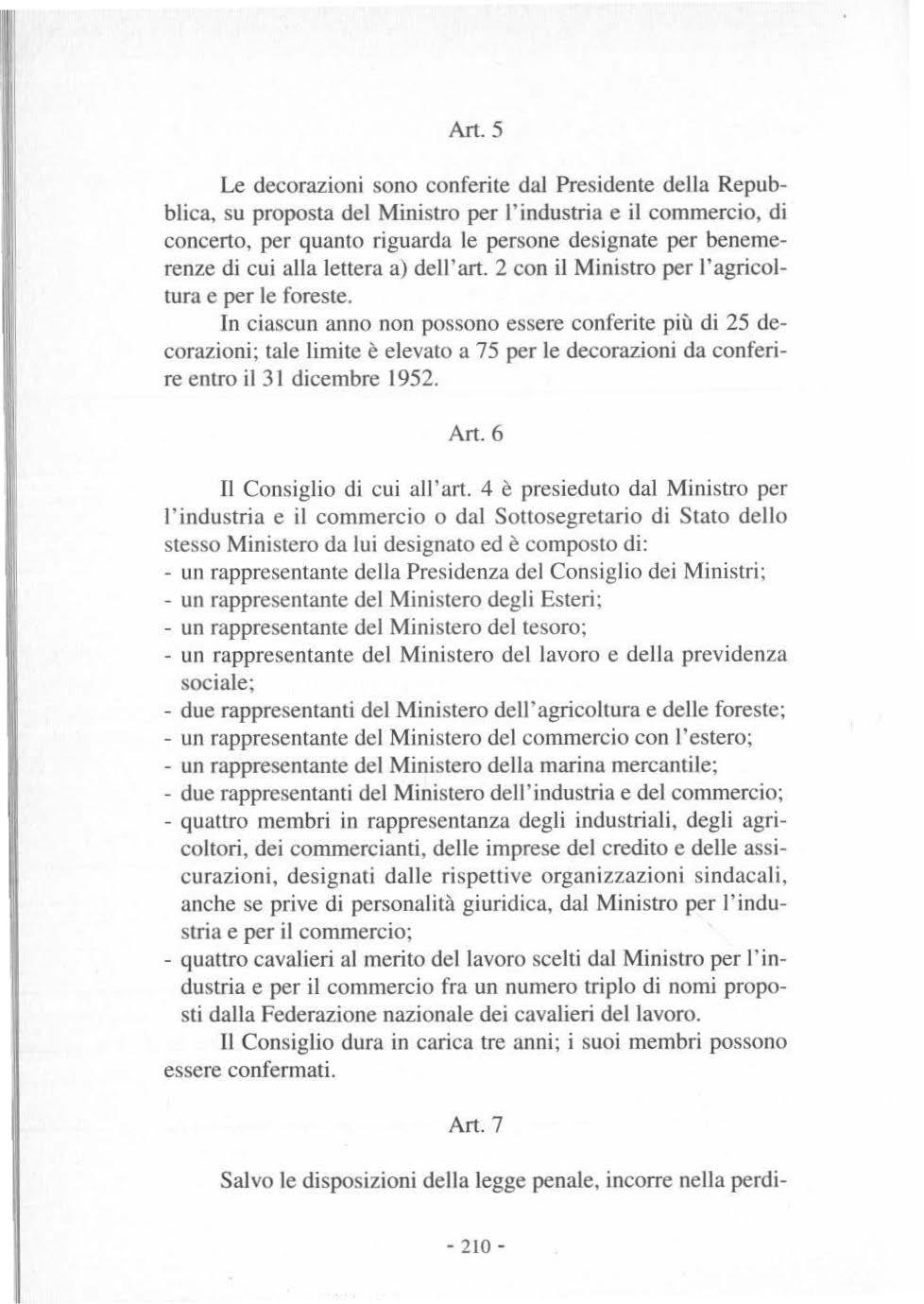 Art. 5

Le decorazioni sono conferite dal Presidente della Repubblica, su proposta del Ministro per l'industria e il commercio, di concerto, per quanto riguarda le persone designate per benemerenze di cui alla lettera a) dell'art. 2 con il Ministro per l'agricoltura e per le foreste.

In ciascun anno non possono essere conferite più di 25 decorazioni; tale limite è elevato a 75 per le decorazioni da conferire entro il 31 dicembre 1952.

Art. 6

Il Consiglio di cui all'art. 4 è presieduto dal Ministro per l'industria e il commercio o dal Sottosegretario di Stato dello stesso Ministero da lui designato ed è composto di:
- un rappresentante della Presidenza del Consiglio dei Ministri;
- un rappresentante del Ministero degli Esteri;
- un rappresentante del Ministero del tesoro;
- un rappresentante del Ministero del lavoro e della previdenza sociale;
- due rappresentanti del Ministero dell'agricoltura e delle foreste;
- un rappresentante del Ministero del commercio con l'estero;
- un rappresentante del Ministero della marina mercantile;
- due rappresentanti del Ministero dell'industria e del commercio;
- quattro membri in rappresentanza degli industriali, degli agricoltori, dei commercianti, delle imprese del credito e delle assicurazioni, designati dalle rispettive organizzazioni sindacali, anche se prive di personalità giuridica, dal Ministro per l'industria e per il commercio;
- quattro cavalieri al merito del lavoro scelti dal Ministro per l'industria e per il commercio fra un numero triplo di nomi proposti dalla Federazione nazionale dei cavalieri del lavoro.

Il Consiglio dura in carica tre anni; i suoi membri possono essere confermati.

Art. 7

Salvo le disposizioni della legge penale, incorre nella perdi-

- 210 -